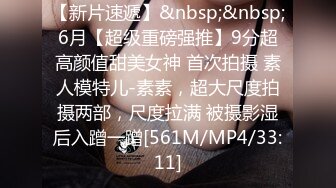 【新片速遞】&nbsp;&nbsp;6月【超级重磅强推】9分超高颜值甜美女神 首次拍摄 素人模特儿-素素，超大尺度拍摄两部，尺度拉满 被摄影湿后入蹭一蹭[561M/MP4/33:11]